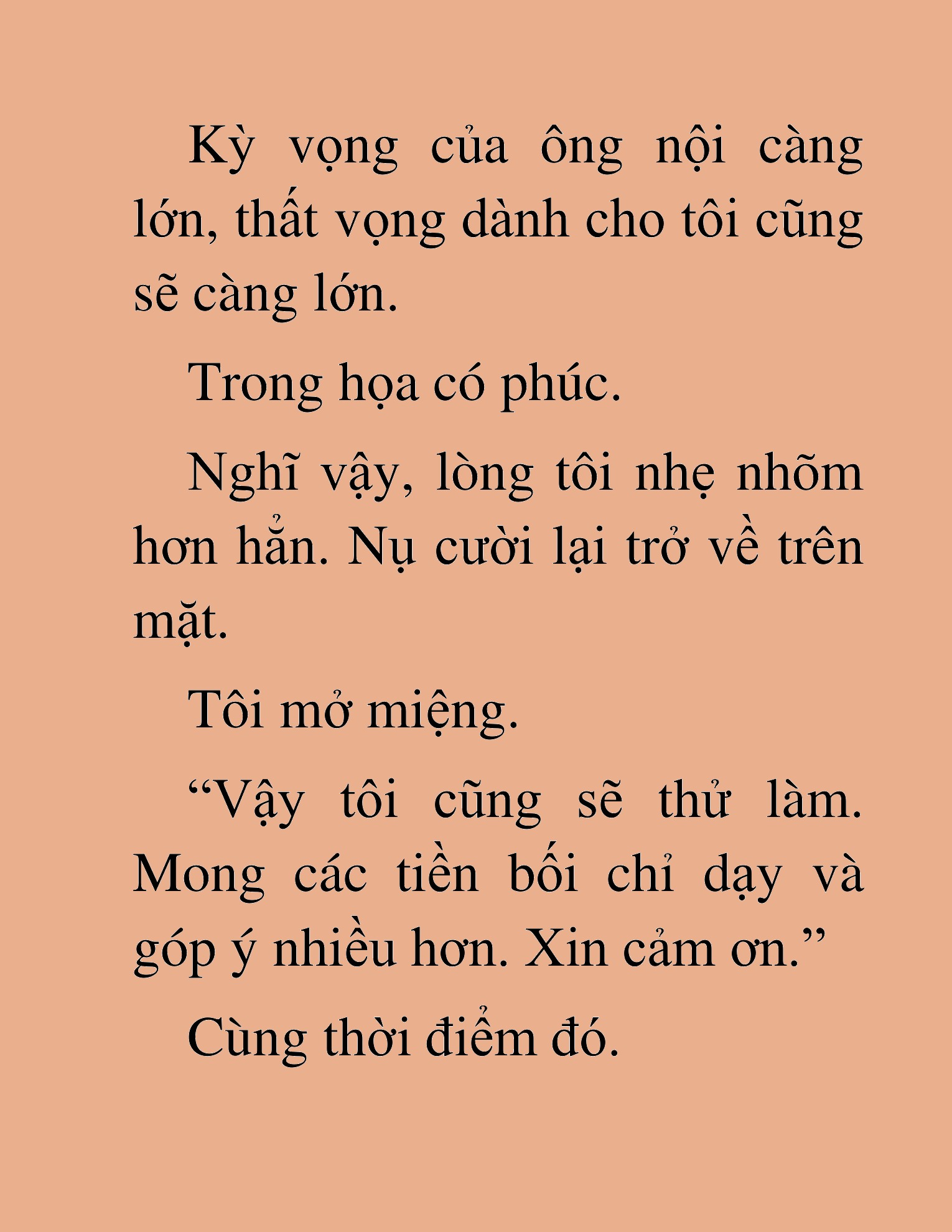 Kỳ vọng của ông nội càng lớn, thất vọng dành cho tôi cũng sẽ càng lớn.

Trong họa có phúc.

Nghĩ vậy, lòng tôi nhẹ nhõm hơn hẳn. Nụ cười lại trở về trên mặt.

Tôi mở miệng.

“Vậy tôi cũng sẽ thử làm. Mong các tiền bối chỉ dạy và góp ý nhiều hơn. Xin cảm ơn.”

Cùng thời điểm đó.